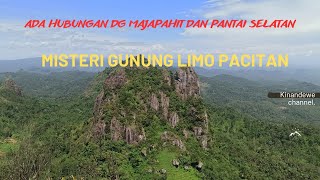 ADA HUBUNGAN DG MAJAPAHIT DAN PANTAI SELATAN

MISTERI GUNUNG LIMO PACITAN

Kinandewe channel.